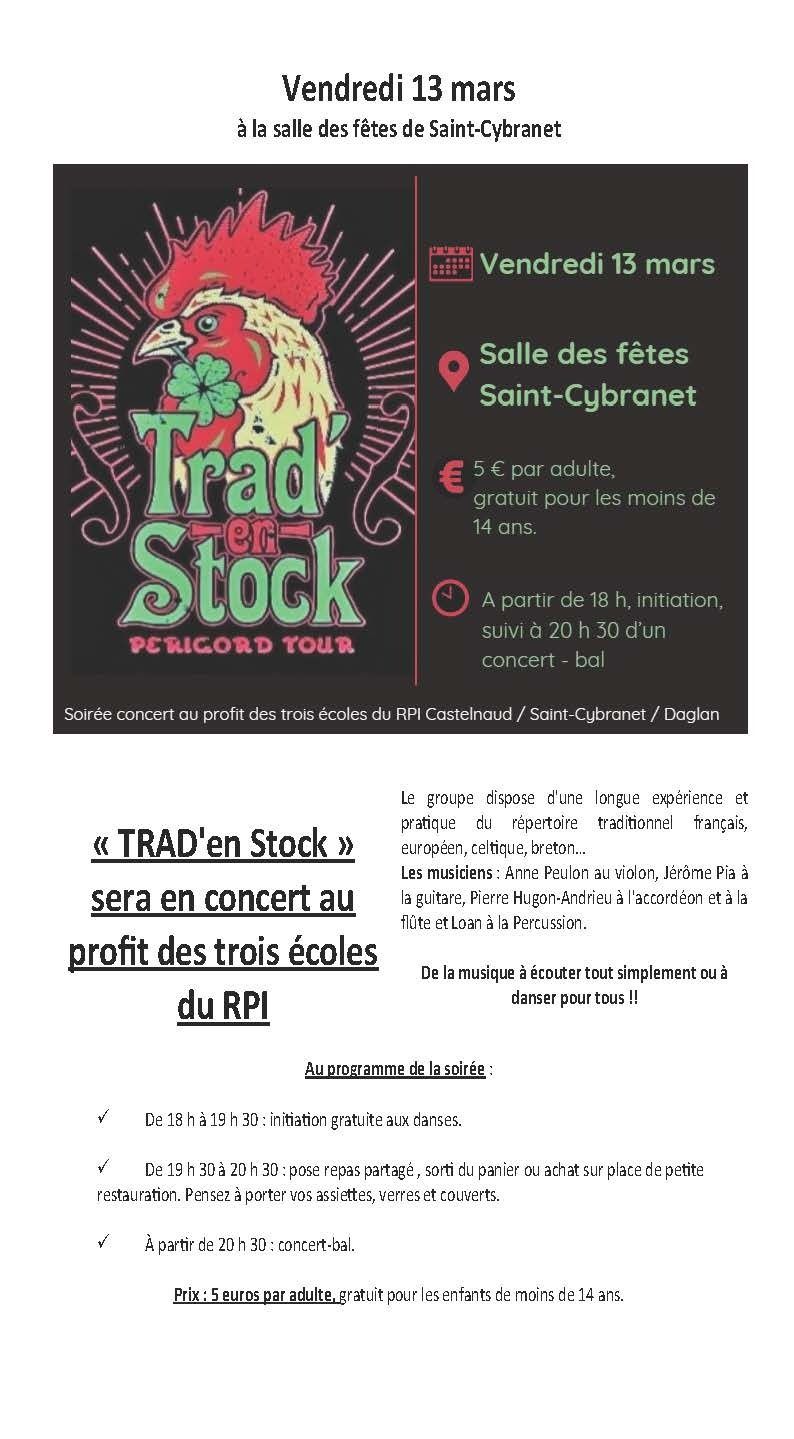 Vendredi 13 mars
à la salle des fêtes de Saint-Cybranet

Trad' en Stock
PERIGORD TOUR

Vendredi 13 mars

Salle des fêtes
Saint-Cybranet

€ 5 € par adulte, gratuit pour les moins de 14 ans.

A partir de 18 h, initiation, suivi à 20 h 30 d'un concert - bal

Soirée concert au profit des trois écoles du RPI Castelnaud / Saint-Cybranet / Daglan

« TRAD'en Stock » sera en concert au profit des trois écoles du RPI

Le groupe dispose d'une longue expérience et pratique du répertoire traditionnel français, européen, celtique, breton…
Les musiciens : Anne Peulon au violon, Jérôme Pia à la guitare, Pierre Hugon-Andrieu à l'accordéon et à la flûte et Loan à la Percussion.

De la musique à écouter tout simplement ou à danser pour tous !!

Au programme de la soirée :

✓ De 18 h à 19 h 30 : initiation gratuite aux danses.

✓ De 19 h 30 à 20 h 30 : pose repas partagé , sorti du panier ou achat sur place de petite restauration. Pensez à porter vos assiettes, verres et couverts.

✓ À partir de 20 h 30 : concert-bal.

Prix : 5 euros par adulte, gratuit pour les enfants de moins de 14 ans.